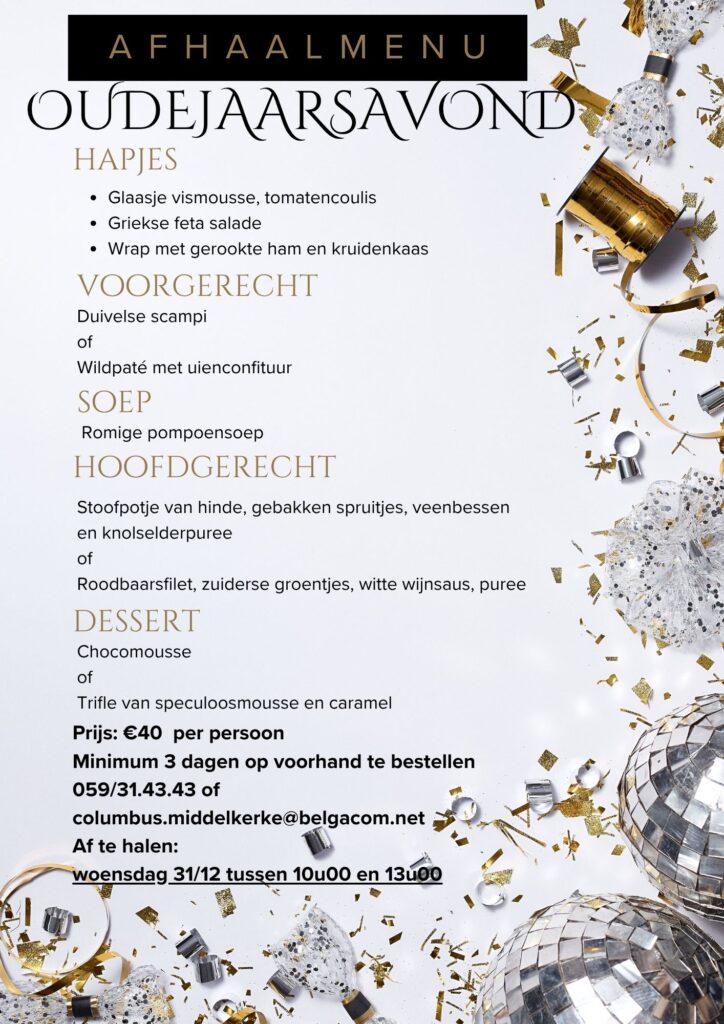 AFHAALMENU
OUDEJAARSAVOND

HAPJES

- Glaasje vismousse, tomatencoulis
- Griekse feta salade
- Wrap met gerookte ham en kruidenkaas

VOORGERECHT

Duivelse scampi
of
Wildpaté met uienconfituur

SOEP

Romige pompoensoep

HOOFDGERECHT

Stoofpotje van hinde, gebakken spruitjes, veenbessen en knolselderpuree
of
Roodbaarsfilet, zuiderse groentjes, witte wijnsaus, puree

DESSERT

Chocomousse
of
Trifle van speculoosmousse en caramel

Prijs: €40 per persoon
Minimum 3 dagen op voorhand te bestellen
059/31.43.43 of
columbus.middelkerke@belgacom.net
Af te halen:
woensdag 31/12 tussen 10u00 en 13u00